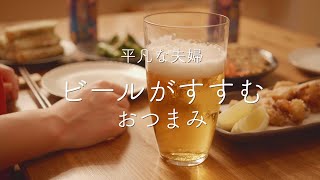 平凡な夫婦

ビールがすすむ

おつまみ